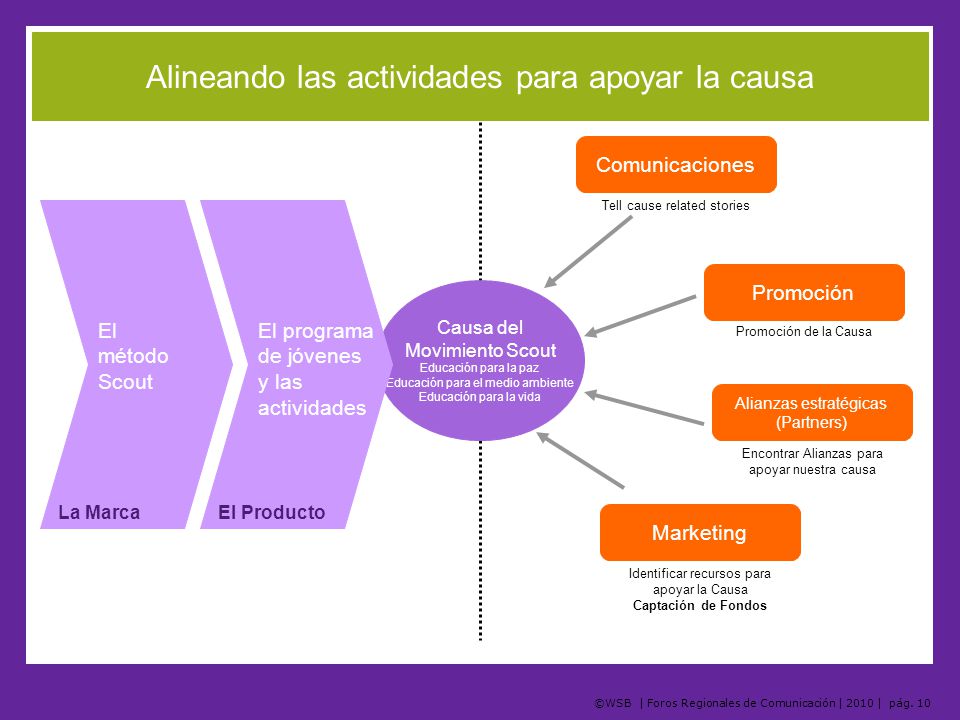 Alineando las actividades para apoyar la causa

El método Scout

La Marca

El programa de jóvenes y las actividades

El Producto

Causa del Movimiento Scout
Educación para la paz
Educación para el medio ambiente
Educación para la vida

Comunicaciones

Tell cause related stories

Promoción

Promoción de la Causa

Alianzas estratégicas (Partners)

Encontrar Alianzas para apoyar nuestra causa

Marketing

Identificar recursos para apoyar la Causa
Captación de Fondos

©WSB | Foros Regionales de Comunicación | 2010 | pág. 10